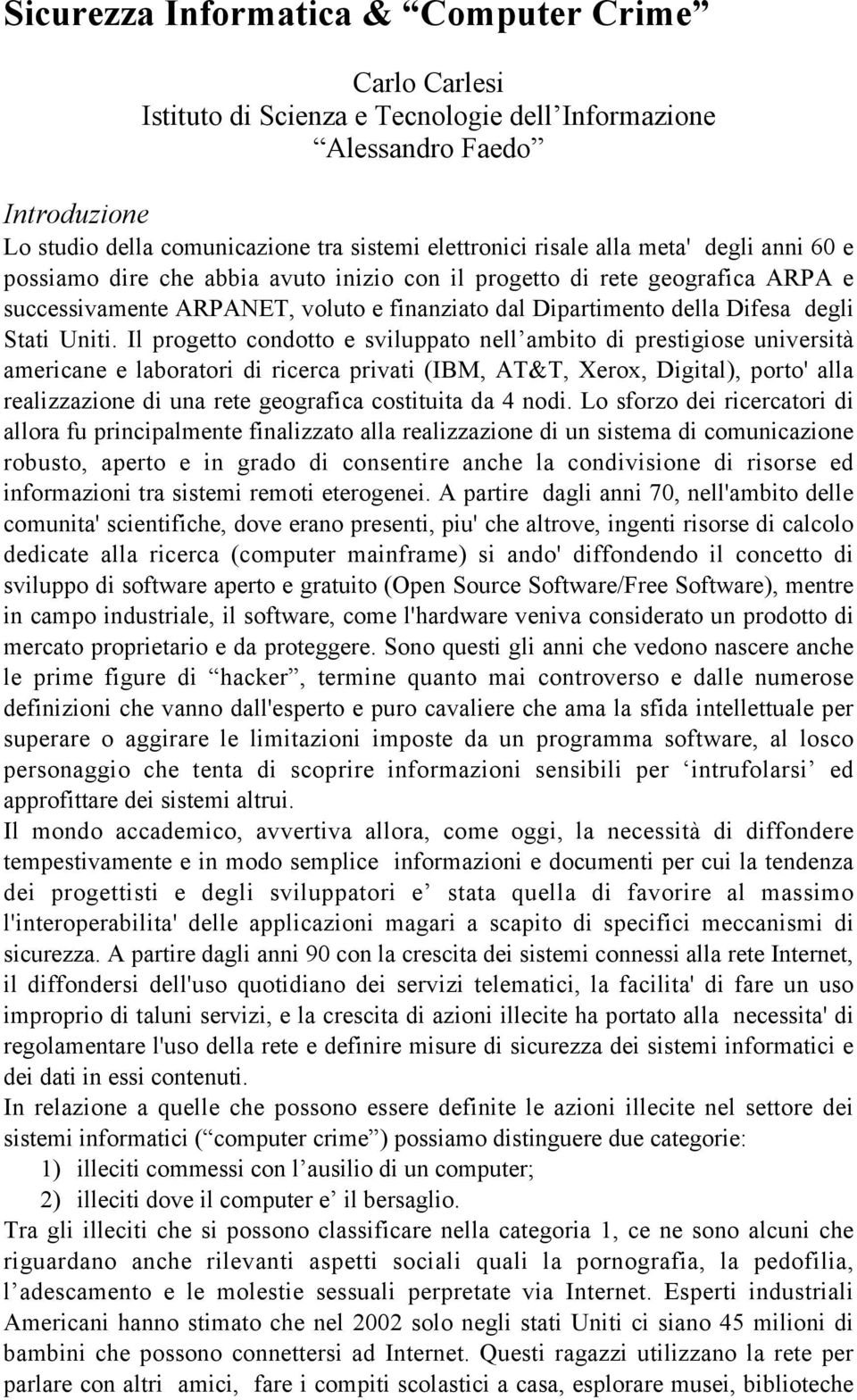 Sicurezza Informatica & “Computer Crime”

Carlo Carlesi
Istituto di Scienza e Tecnologie dell’Informazione
“Alessandro Faedo”

Introduzione
Lo studio della comunicazione tra sistemi elettronici risale alla meta' degli anni 60 e possiamo dire che abbia avuto inizio con il progetto di rete geografica ARPA e successivamente ARPANET, voluto e finanziato dal Dipartimento della Difesa degli Stati Uniti. Il progetto condotto e sviluppato nell’ambito di prestigiose università americane e laboratori di ricerca privati (IBM, AT&T, Xerox, Digital), porto' alla realizzazione di una rete geografica costituita da 4 nodi. Lo sforzo dei ricercatori di allora fu principalmente finalizzato alla realizzazione di un sistema di comunicazione robusto, aperto e in grado di consentire anche la condivisione di risorse ed informazioni tra sistemi remoti eterogenei. A partire dagli anni 70, nell'ambito delle comunita' scientifiche, dove erano presenti, piu' che altrove, ingenti risorse di calcolo dedicate alla ricerca (computer mainframe) si ando' diffondendo il concetto di sviluppo di software aperto e gratuito (Open Source Software/Free Software), mentre in campo industriale, il software, come l'hardware veniva considerato un prodotto di mercato proprietario e da proteggere. Sono questi gli anni che vedono nascere anche le prime figure di “hacker”, termine quanto mai controverso e dalle numerose definizioni che vanno dall'esperto e puro cavaliere che ama la sfida intellettuale per superare o aggirare le limitazioni imposte da un programma software, al losco personaggio che tenta di scoprire informazioni sensibili per ‘intrufolarsi’ ed approfittare dei sistemi altrui.
Il mondo accademico, avvertiva allora, come oggi, la necessità di diffondere tempestivamente e in modo semplice informazioni e documenti per cui la tendenza dei progettisti e degli sviluppatori e’ stata quella di favorire al massimo l'interoperabilita' delle applicazioni magari a scapito di specifici meccanismi di sicurezza. A partire dagli anni 90 con la crescita dei sistemi connessi alla rete Internet, il diffondersi dell'uso quotidiano dei servizi telematici, la facilita' di fare un uso improprio di taluni servizi, e la crescita di azioni illecite ha portato alla necessita' di regolamentare l'uso della rete e definire misure di sicurezza dei sistemi informatici e dei dati in essi contenuti.
In relazione a quelle che possono essere definite le azioni illecite nel settore dei sistemi informatici (“computer crime”) possiamo distinguere due categorie:
1) illeciti commessi con l’ausilio di un computer;
2) illeciti dove il computer e’ il bersaglio.
Tra gli illeciti che si possono classificare nella categoria 1, ce ne sono alcuni che riguardano anche rilevanti aspetti sociali quali la pornografia, la pedofilia, l’adescamento e le molestie sessuali perpretate via Internet. Esperti industriali Americani hanno stimato che nel 2002 solo negli stati Uniti ci siano 45 milioni di bambini che possono connettersi ad Internet. Questi ragazzi utilizzano la rete per parlare con altri amici, fare i compiti scolastici a casa, esplorare musei, biblioteche